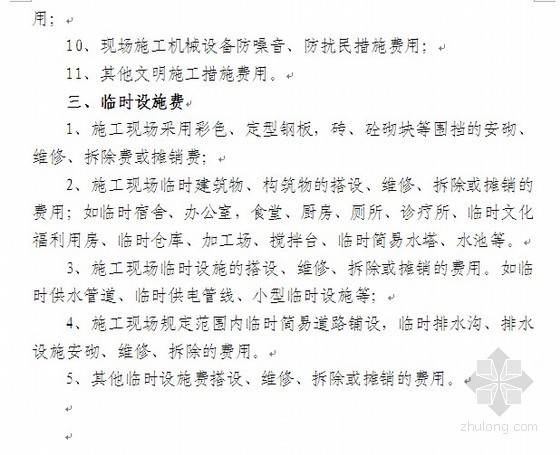 用；

10、现场施工机械设备防噪音、防扰民措施费用；

11、其他文明施工措施费用。

三、临时设施费

1、施工现场采用彩色、定型钢板，砖、砼砌块等围挡的安砌、维修、拆除费或摊销费；

2、施工现场临时建筑物、构筑物的搭设、维修、拆除或摊销的费用；如临时宿舍、办公室，食堂、厨房、厕所、诊疗所、临时文化福利用房、临时仓库、加工场、搅拌台、临时简易水塔、水池等。

3、施工现场临时设施的搭设、维修、拆除或摊销的费用。如临时供水管道、临时供电管线、小型临时设施等；

4、施工现场规定范围内临时简易道路铺设，临时排水沟、排水设施安砌、维修、拆除的费用。

5、其他临时设施费搭设、维修、拆除或摊销的费用。

zhulong.com